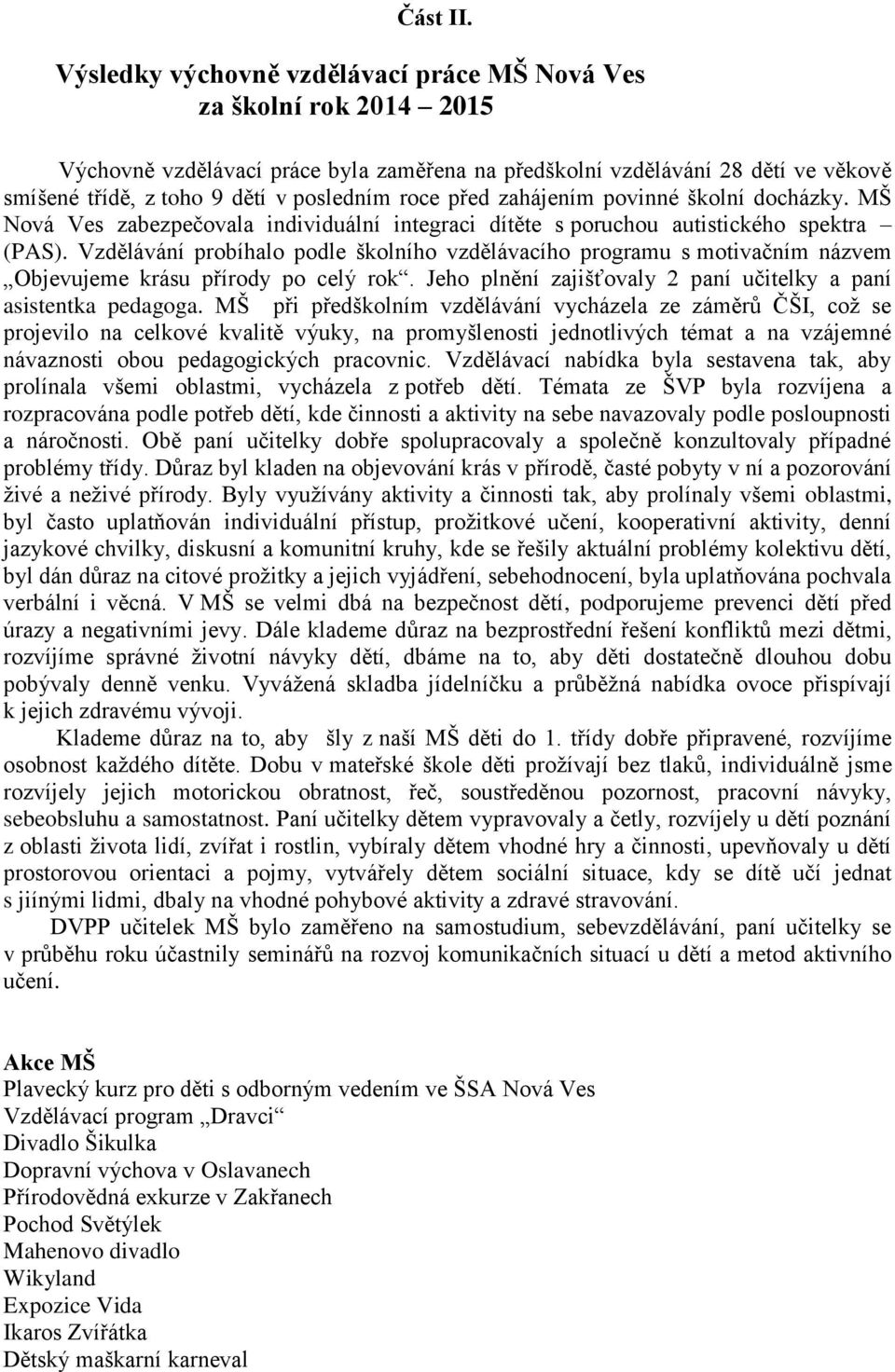 Část II.

Výsledky výchovně vzdělávací práce MŠ Nová Ves za školní rok 2014 – 2015

Výchovně vzdělávací práce byla zaměřena na předškolní vzdělávání 28 dětí ve věkově smíšené třídě, z toho 9 dětí v posledním roce před zahájením povinné školní docházky. MŠ Nová Ves zabezpečovala individuální integraci dítěte s poruchou autistického spektra – (PAS). Vzdělávání probíhalo podle školního vzdělávacího programu s motivačním názvem „Objevujeme krásu přírody po celý rok“. Jeho plnění zajišťovaly 2 paní učitelky a paní asistentka pedagoga. MŠ při předškolním vzdělávání vycházela ze záměrů ČŠI, což se projevilo na celkové kvalitě výuky, na promyšlenosti jednotlivých témat a na vzájemné návaznosti obou pedagogických pracovnic. Vzdělávací nabídka byla sestavena tak, aby prolínala všemi oblastmi, vycházela z potřeb dětí. Témata ze ŠVP byla rozvíjena a rozpracována podle potřeb dětí, kde činnosti a aktivity na sebe navazovaly podle posloupnosti a náročnosti. Obě paní učitelky dobře spolupracovaly a společně konzultovaly případné problémy třídy. Důraz byl kladen na objevování krás v přírodě, časté pobyty v ní a pozorování živé a neživé přírody. Byly využívány aktivity a činnosti tak, aby prolínaly všemi oblastmi, byl často uplatňován individuální přístup, prožitkové učení, kooperativní aktivity, denní jazykové chvilky, diskusní a komunitní kruhy, kde se řešily aktuální problémy kolektivu dětí, byl dán důraz na citové prožitky a jejich vyjádření, sebehodnocení, byla uplatňována pochvala verbální i věcná. V MŠ se velmi dbá na bezpečnost dětí, podporujeme prevenci dětí před úrazy a negativními jevy. Dále klademe důraz na bezprostřední řešení konfliktů mezi dětmi, rozvíjíme správné životní návyky dětí, dbáme na to, aby děti dostatečně dlouhou dobu pobývaly denně venku. Vyvážená skladba jídelníčku a průběžná nabídka ovoce přispívají k jejich zdravému vývoji.

Klademe důraz na to, aby šly z naší MŠ děti do 1. třídy dobře připravené, rozvíjíme osobnost každého dítěte. Dobu v mateřské škole děti prožívají bez tlaků, individuálně jsme rozvíjely jejich motorickou obratnost, řeč, soustředěnou pozornost, pracovní návyky, sebeobsluhu a samostatnost. Paní učitelky dětem vypravovaly a četly, rozvíjely u dětí poznání z oblasti života lidí, zvířat i rostlin, vybíraly dětem vhodné hry a činnosti, upevňovaly u dětí prostorovou orientaci a pojmy, vytvářely dětem sociální situace, kdy se dítě učí jednat s jinými lidmi, dbaly na vhodné pohybové aktivity a zdravé stravování.

DVPP učitelek MŠ bylo zaměřeno na samostudium, sebevzdělávání, paní učitelky se v průběhu roku účastnily seminářů na rozvoj komunikačních situací u dětí a metod aktivního učení.

Akce MŠ
Plavecký kurz pro děti s odborným vedením ve ŠSA Nová Ves
Vzdělávací program „Dravci“
Divadlo Šikulka
Dopravní výchova v Oslavanech
Přírodovědná exkurze v Zakřanech
Pochod Světýlek
Mahenovo divadlo
Wikyland
Expozice Vida
Ikaros Zvířátka
Dětský maškarní karneval